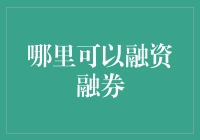 哪里可以融资融券